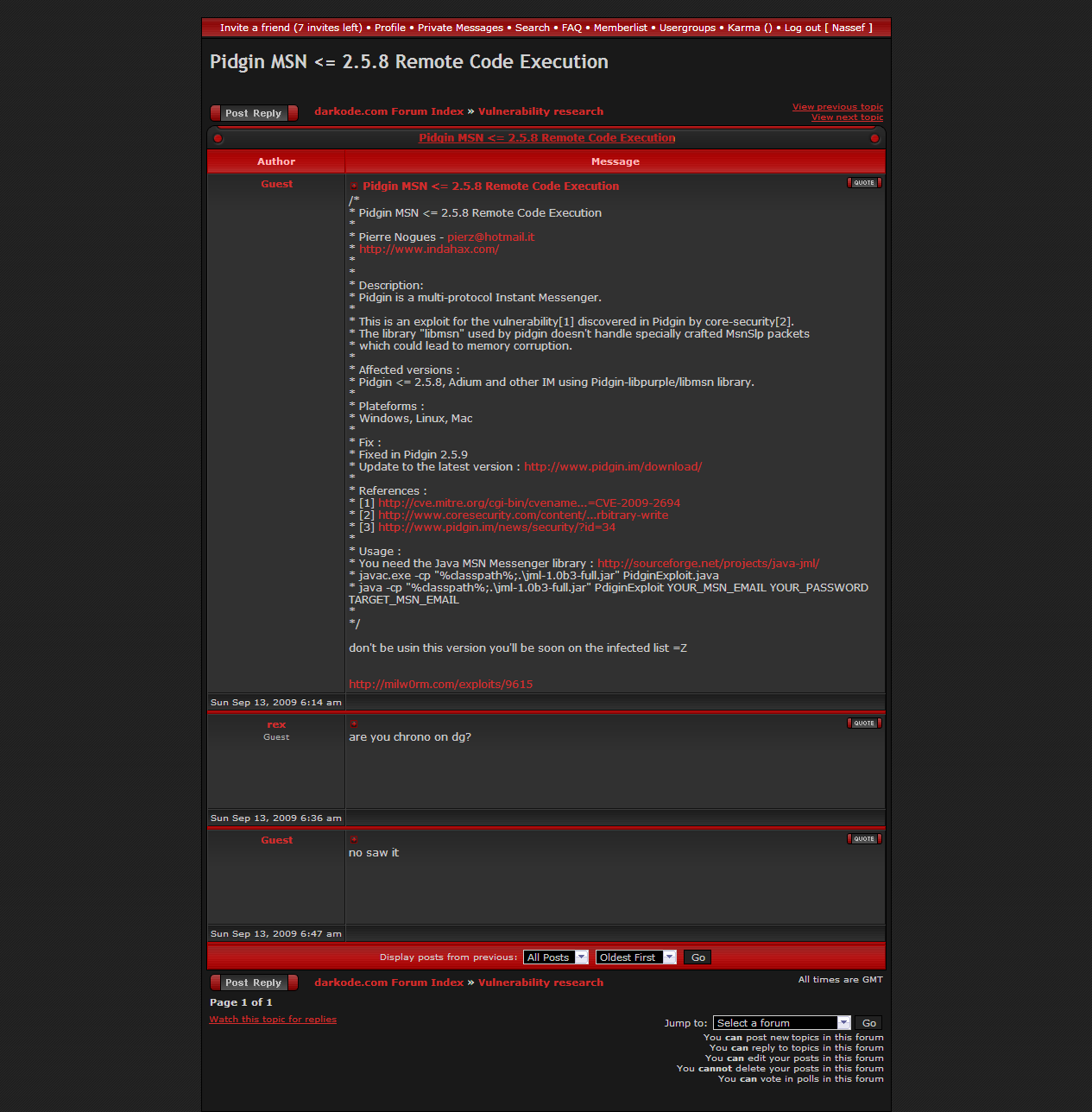 Invite a friend (7 invites left) • Profile • Private Messages • Search • FAQ • Memberlist • Usergroups • Karma () • Log out [ Nassef ]

Pidgin MSN <= 2.5.8 Remote Code Execution

Post Reply darkode.com Forum Index » Vulnerability research

View previous topic
View next topic

Pidgin MSN <= 2.5.8 Remote Code Execution

| Author | Message |
|---|---|
| Guest | Pidgin MSN <= 2.5.8 Remote Code Execution QUOTE |

/*
* Pidgin MSN <= 2.5.8 Remote Code Execution
*
* Pierre Nogues - pierz@hotmail.it
* http://www.indahax.com/
*
*
* Description:
* Pidgin is a multi-protocol Instant Messenger.
*
* This is an exploit for the vulnerability[1] discovered in Pidgin by core-security[2].
* The library "libmsn" used by pidgin doesn't handle specially crafted MsnSlp packets
* which could lead to memory corruption.
*
* Affected versions :
* Pidgin <= 2.5.8, Adium and other IM using Pidgin-libpurple/libmsn library.
*
* Plateforms :
* Windows, Linux, Mac
*
* Fix :
* Fixed in Pidgin 2.5.9
* Update to the latest version : http://www.pidgin.im/download/
*
* References :
* [1] http://cve.mitre.org/cgi-bin/cvename...=CVE-2009-2694
* [2] http://www.coresecurity.com/content/...rbitrary-write
* [3] http://www.pidgin.im/news/security/?id=34
*
* Usage :
* You need the Java MSN Messenger library : http://sourceforge.net/projects/java-jml/
* javac.exe -cp "%classpath%;.\jml-1.0b3-full.jar" PidginExploit.java
* java -cp "%classpath%;.\jml-1.0b3-full.jar" PdiginExploit YOUR_MSN_EMAIL YOUR_PASSWORD TARGET_MSN_EMAIL
*
*/

don't be usin this version you'll be soon on the infected list =Z

http://milw0rm.com/exploits/9615

Sun Sep 13, 2009 6:14 am

rex
Guest
QUOTE
are you chrono on dg?

Sun Sep 13, 2009 6:36 am

Guest
QUOTE
no saw it

Sun Sep 13, 2009 6:47 am

Display posts from previous: All Posts Oldest First Go

Post Reply darkode.com Forum Index » Vulnerability research

All times are GMT

Page 1 of 1

Watch this topic for replies

Jump to: Select a forum Go
You can post new topics in this forum
You can reply to topics in this forum
You can edit your posts in this forum
You cannot delete your posts in this forum
You can vote in polls in this forum